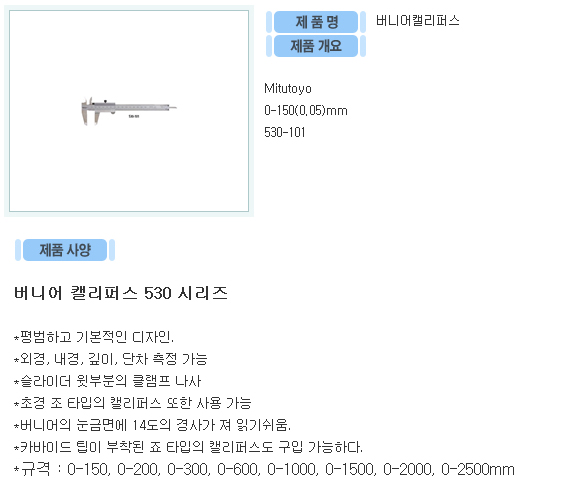 제 품 명

버니어캘리퍼스

제품 개요

Mitutoyo
0-150(0,05)mm
530-101

제품 사양

버니어 캘리퍼스 530 시리즈

*평범하고 기본적인 디자인.
*외경, 내경, 깊이, 단차 측정 가능
*슬라이더 윗부분의 클램프 나사
*초경 조 타입의 캘리퍼스 또한 사용 가능
*버니어의 눈금면에 14도의 경사가 져 읽기쉬움.
*카바이드 팁이 부착된 죠 타입의 캘리퍼스도 구입 가능하다.
*규격 : 0-150, 0-200, 0-300, 0-600, 0-1000, 0-1500, 0-2000, 0-2500mm